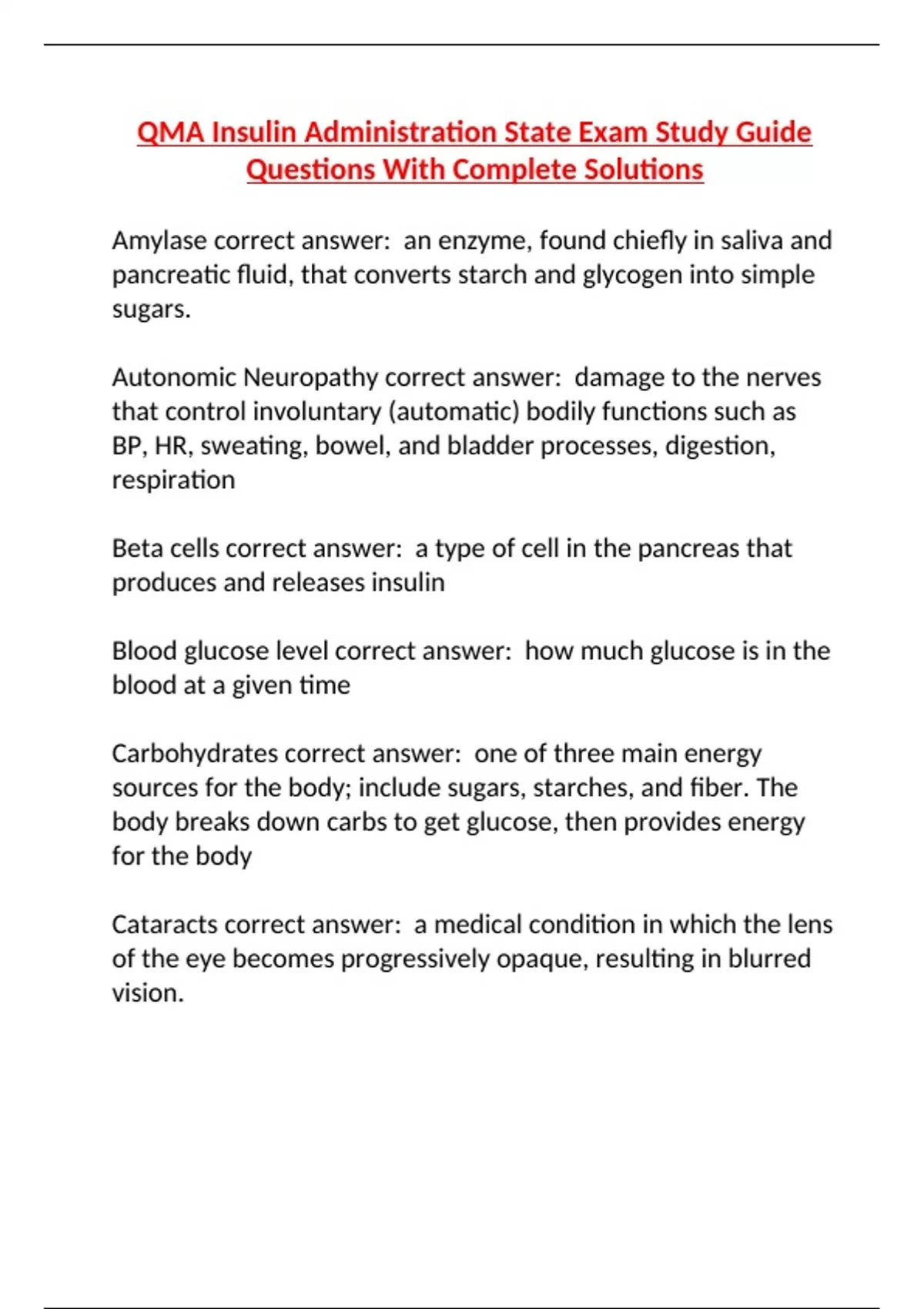 QMA Insulin Administration State Exam Study Guide Questions With Complete Solutions

Amylase correct answer: an enzyme, found chiefly in saliva and pancreatic fluid, that converts starch and glycogen into simple sugars.

Autonomic Neuropathy correct answer: damage to the nerves that control involuntary (automatic) bodily functions such as BP, HR, sweating, bowel, and bladder processes, digestion, respiration

Beta cells correct answer: a type of cell in the pancreas that produces and releases insulin

Blood glucose level correct answer: how much glucose is in the blood at a given time

Carbohydrates correct answer: one of three main energy sources for the body; include sugars, starches, and fiber. The body breaks down carbs to get glucose, then provides energy for the body

Cataracts correct answer: a medical condition in which the lens of the eye becomes progressively opaque, resulting in blurred vision.